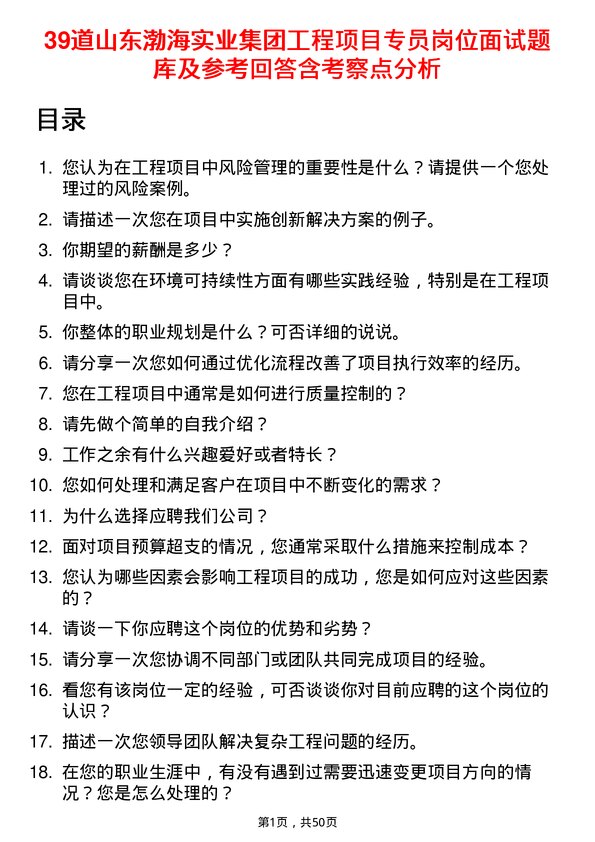 39道山东渤海实业集团工程项目专员岗位面试题库及参考回答含考察点分析

目录

1. 您认为在工程项目中风险管理的重要性是什么？请提供一个您处理过的风险案例。
2. 请描述一次您在项目中实施创新解决方案的例子。
3. 你期望的薪酬是多少？
4. 请谈谈您在环境可持续性方面有哪些实践经验，特别是在工程项目中。
5. 你整体的职业规划是什么？可否详细的说说。
6. 请分享一次您如何通过优化流程改善了项目执行效率的经历。
7. 您在工程项目中通常是如何进行质量控制的？
8. 请先做个简单的自我介绍？
9. 工作之余有什么兴趣爱好或者特长？
10. 您如何处理和满足客户在项目中不断变化的需求？
11. 为什么选择应聘我们公司？
12. 面对项目预算超支的情况，您通常采取什么措施来控制成本？
13. 您认为哪些因素会影响工程项目的成功，您是如何应对这些因素的？
14. 请谈一下你应聘这个岗位的优势和劣势？
15. 请分享一次您协调不同部门或团队共同完成项目的经验。
16. 看您有该岗位一定的经验，可否谈谈你对目前应聘的这个岗位的认识？
17. 描述一次您领导团队解决复杂工程问题的经历。
18. 在您的职业生涯中，有没有遇到过需要迅速变更项目方向的情况？您是怎么处理的？

第1页，共50页